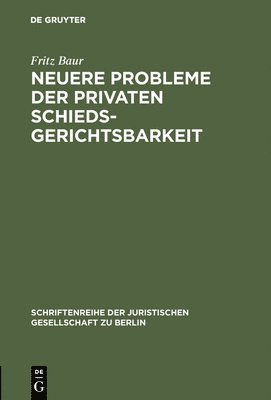 DE GRUYTER

Fritz Baur

NEUERE PROBLEME DER PRIVATEN SCHIEDSGERICHTSBARKEIT

SCHRIFTENREIHE DER JURISTISCHEN GESELLSCHAFT ZU BERLIN

DE
G